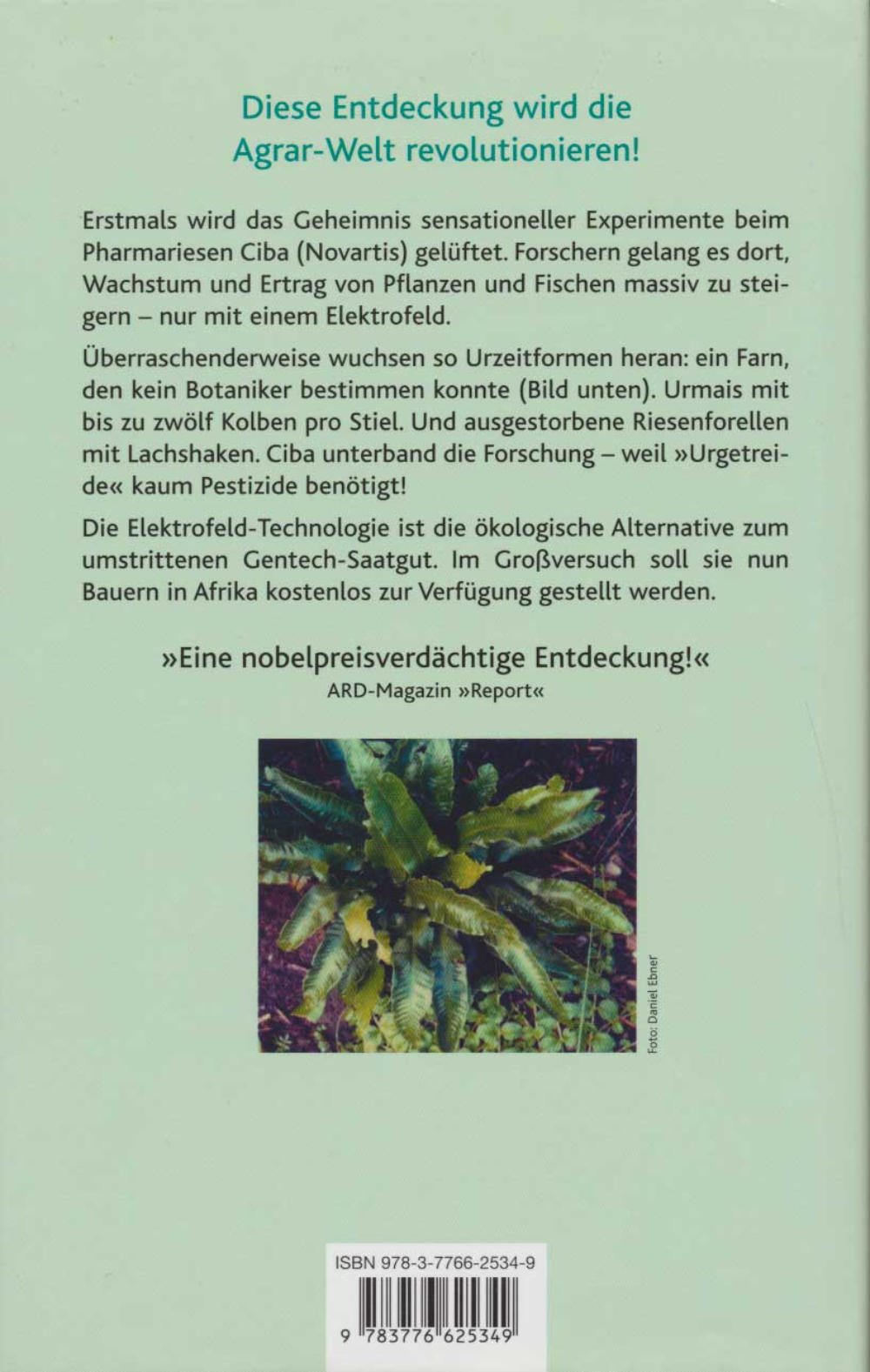 Diese Entdeckung wird die Agrar-Welt revolutionieren!

Erstmals wird das Geheimnis sensationeller Experimente beim Pharmariesen Ciba (Novartis) gelüftet. Forschern gelang es dort, Wachstum und Ertrag von Pflanzen und Fischen massiv zu steigern – nur mit einem Elektrofeld.

Überraschenderweise wuchsen so Urzeitformen heran: ein Farn, den kein Botaniker bestimmen konnte (Bild unten). Urmais mit bis zu zwölf Kolben pro Stiel. Und ausgestorbene Riesenforellen mit Lachshaken. Ciba unterband die Forschung – weil »Urgetreide« kaum Pestizide benötigt!

Die Elektrofeld-Technologie ist die ökologische Alternative zum umstrittenen Gentech-Saatgut. Im Großversuch soll sie nun Bauern in Afrika kostenlos zur Verfügung gestellt werden.

»Eine nobelpreisverdächtige Entdeckung!«
ARD-Magazin »Report«

Foto: Daniel Ebner

ISBN 978-3-7766-2534-9

9 783776 625349